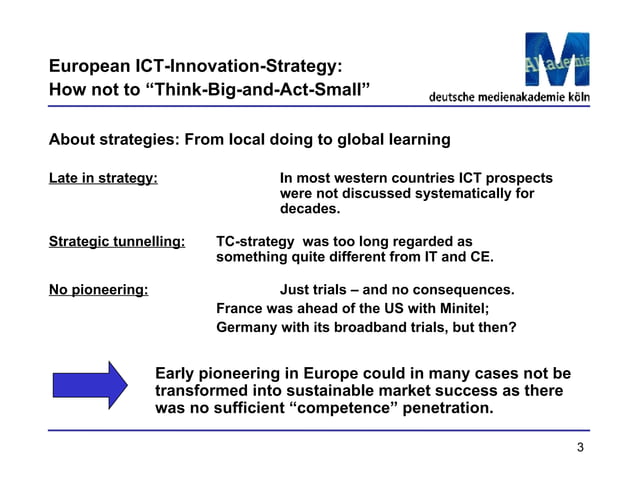 European ICT-Innovation-Strategy:
How not to “Think-Big-and-Act-Small”

M
Akademie
deutsche medienakademie köln

About strategies: From local doing to global learning

Late in strategy: In most western countries ICT prospects were not discussed systematically for decades.

Strategic tunnelling: TC-strategy was too long regarded as something quite different from IT and CE.

No pioneering: Just trials – and no consequences.
France was ahead of the US with Minitel;
Germany with its broadband trials, but then?

Early pioneering in Europe could in many cases not be transformed into sustainable market success as there was no sufficient “competence” penetration.

3